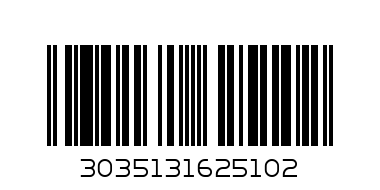 3035131625102